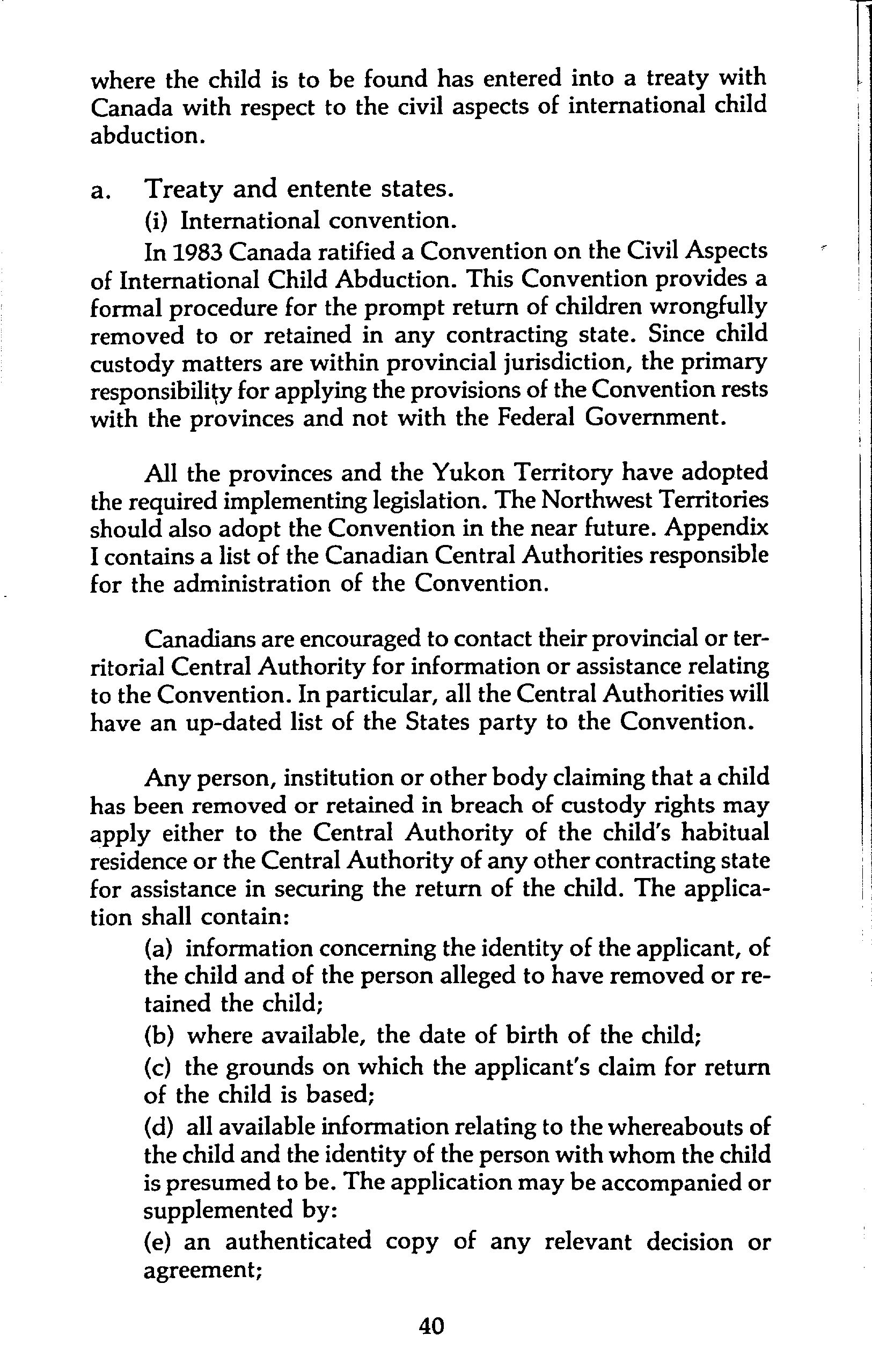 where the child is to be found has entered into a treaty with Canada with respect to the civil aspects of international child abduction.

a. Treaty and entente states.
(i) International convention.
In 1983 Canada ratified a Convention on the Civil Aspects of International Child Abduction. This Convention provides a formal procedure for the prompt return of children wrongfully removed to or retained in any contracting state. Since child custody matters are within provincial jurisdiction, the primary responsibility for applying the provisions of the Convention rests with the provinces and not with the Federal Government.

All the provinces and the Yukon Territory have adopted the required implementing legislation. The Northwest Territories should also adopt the Convention in the near future. Appendix I contains a list of the Canadian Central Authorities responsible for the administration of the Convention.

Canadians are encouraged to contact their provincial or territorial Central Authority for information or assistance relating to the Convention. In particular, all the Central Authorities will have an up-dated list of the States party to the Convention.

Any person, institution or other body claiming that a child has been removed or retained in breach of custody rights may apply either to the Central Authority of the child's habitual residence or the Central Authority of any other contracting state for assistance in securing the return of the child. The application shall contain:
(a) information concerning the identity of the applicant, of the child and of the person alleged to have removed or retained the child;
(b) where available, the date of birth of the child;
(c) the grounds on which the applicant's claim for return of the child is based;
(d) all available information relating to the whereabouts of the child and the identity of the person with whom the child is presumed to be. The application may be accompanied or supplemented by:
(e) an authenticated copy of any relevant decision or agreement;

40